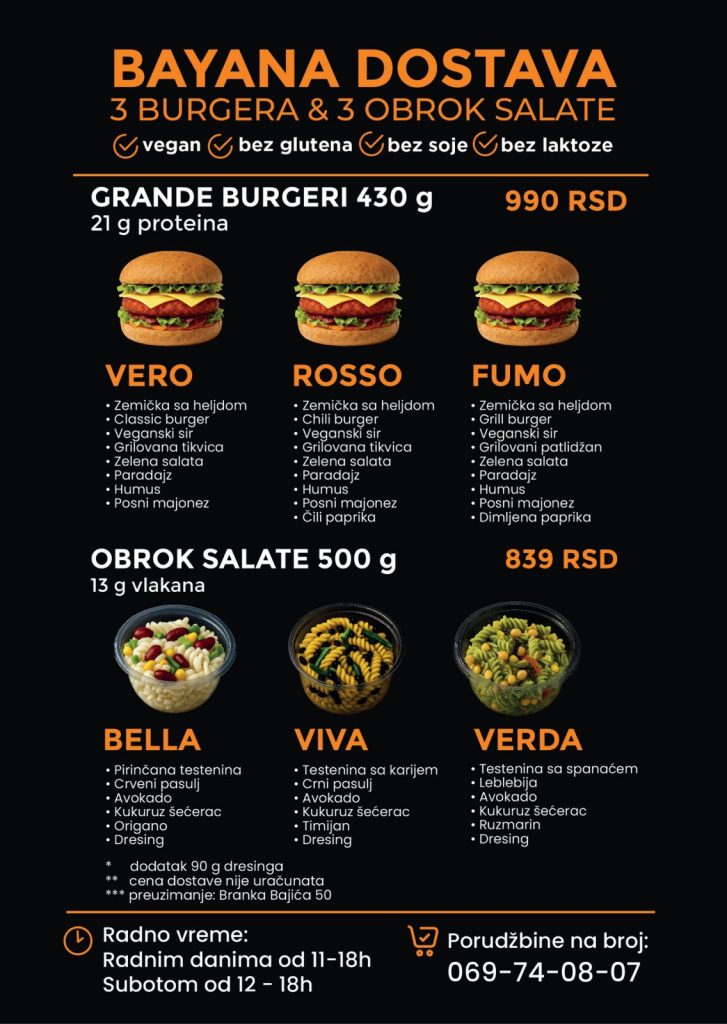 BAYANA DOSTAVA
3 BURGERA & 3 OBROK SALATE
vegan bez glutena bez soje bez laktoze

GRANDE BURGERI 430 g
21 g proteina
990 RSD

VERO
• Zemička sa heljdom
• Classic burger
• Veganski sir
• Grilovana tikvica
• Zelena salata
• Paradajz
• Humus
• Posni majonez

ROSSO
• Zemička sa heljdom
• Chili burger
• Veganski sir
• Grilovana tikvica
• Zelena salata
• Paradajz
• Humus
• Posni majonez
• Čili paprika

FUMO
• Zemička sa heljdom
• Grill burger
• Veganski sir
• Grilovani patlidžan
• Zelena salata
• Paradajz
• Humus
• Posni majonez
• Dimljena paprika

OBROK SALATE 500 g
13 g vlakana
839 RSD

BELLA
• Pirinčana testenina
• Crveni pasulj
• Avokado
• Kukuruz šećerac
• Origano
• Dresing

VIVA
• Testenina sa karijem
• Crni pasulj
• Avokado
• Kukuruz šećerac
• Timijan
• Dresing

VERDA
• Testenina sa spanaćem
• Leblebija
• Avokado
• Kukuruz šećerac
• Ruzmarin
• Dresing

* dodatak 90 g dresinga
** cena dostave nije uračunata
*** preuzimanje: Branka Bajića 50

Radno vreme:
Radnim danima od 11-18h
Subotom od 12 - 18h

Porudžbine na broj:
069-74-08-07